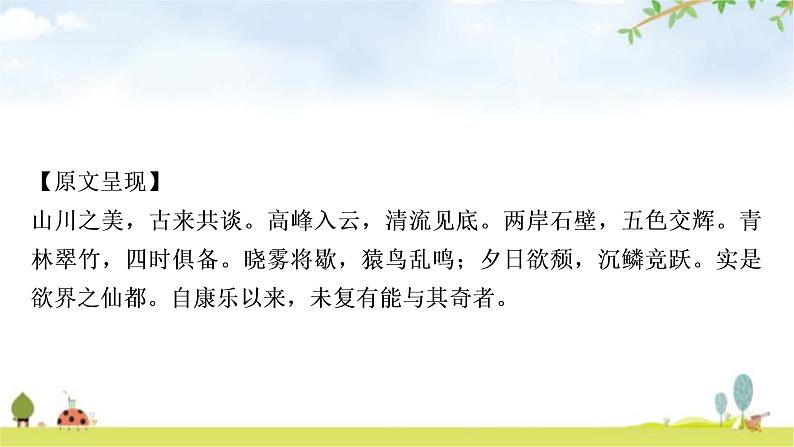 【原文呈现】
山川之美，古来共谈。高峰入云，清流见底。两岸石壁，五色交辉。青林翠竹，四时俱备。晓雾将歇，猿鸟乱鸣；夕日欲颓，沉鳞竞跃。实是欲界之仙都。自康乐以来，未复有能与其奇者。